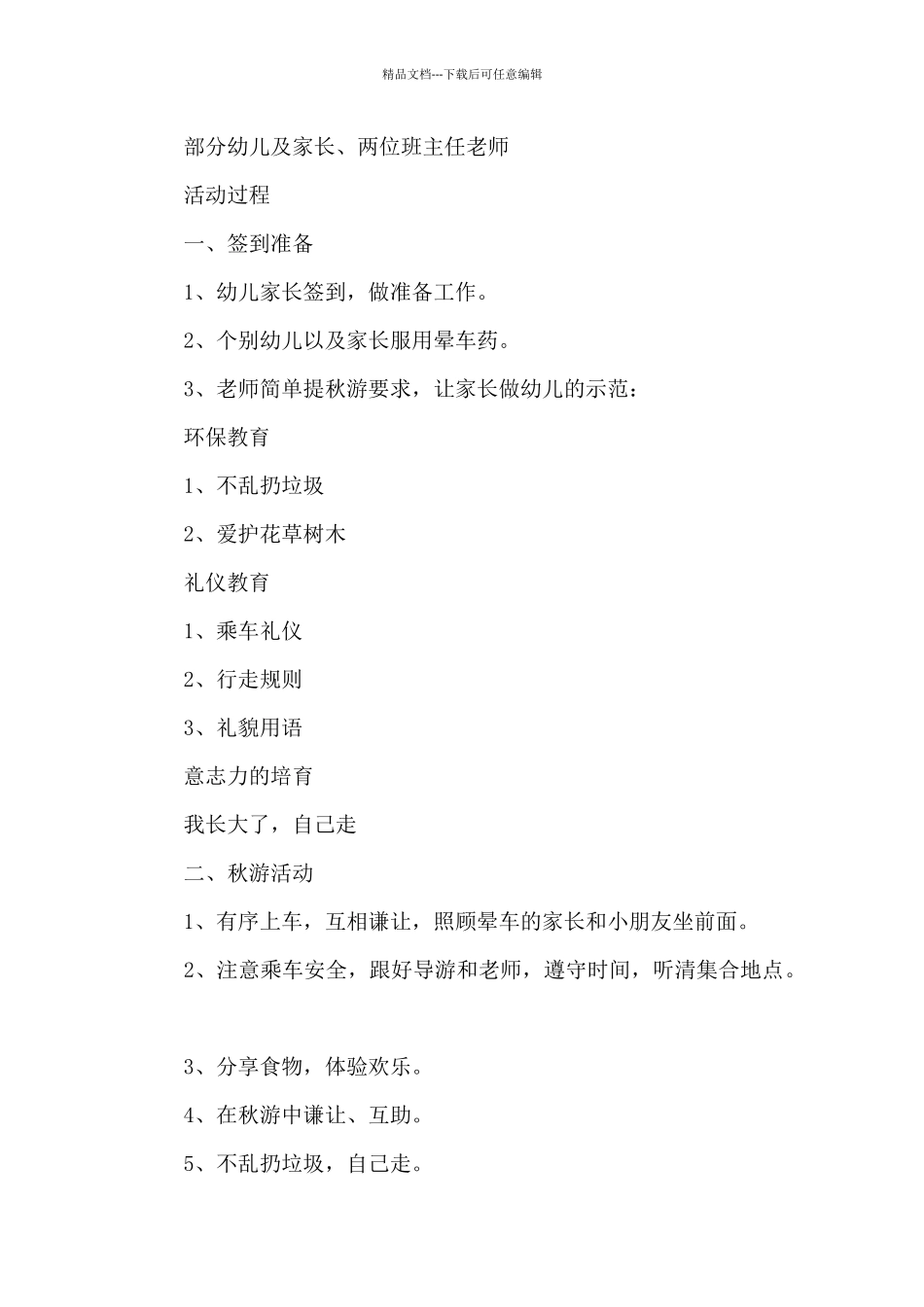 精品文档---下载后可任意编辑

部分幼儿及家长、两位班主任老师

活动过程

一、签到准备

1、幼儿家长签到，做准备工作。

2、个别幼儿以及家长服用晕车药。

3、老师简单提秋游要求，让家长做幼儿的示范：

环保教育

1、不乱扔垃圾

2、爱护花草树木

礼仪教育

1、乘车礼仪

2、行走规则

3、礼貌用语

意志力的培育

我长大了，自己走

二、秋游活动

1、有序上车，互相谦让，照顾晕车的家长和小朋友坐前面。

2、注意乘车安全，跟好导游和老师，遵守时间，听清集合地点。

3、分享食物，体验欢乐。

4、在秋游中谦让、互助。

5、不乱扔垃圾，自己走。